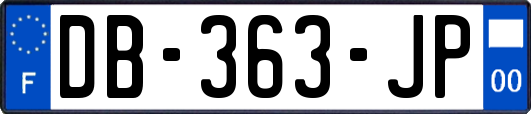 F
DB-363-JP
00